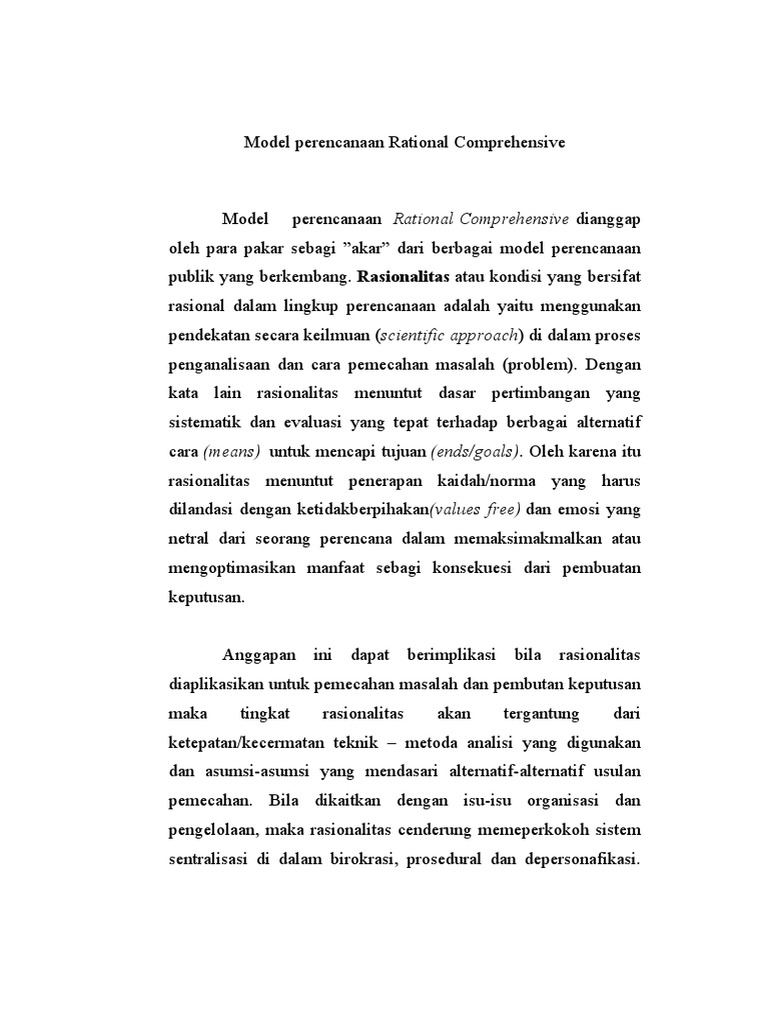 Model perencanaan Rational Comprehensive

Model perencanaan Rational Comprehensive dianggap oleh para pakar sebagi ”akar” dari berbagai model perencanaan publik yang berkembang. Rasionalitas atau kondisi yang bersifat rasional dalam lingkup perencanaan adalah yaitu menggunakan pendekatan secara keilmuan (scientific approach) di dalam proses penganalisaan dan cara pemecahan masalah (problem). Dengan kata lain rasionalitas menuntut dasar pertimbangan yang sistematik dan evaluasi yang tepat terhadap berbagai alternatif cara (means) untuk mencapi tujuan (ends/goals). Oleh karena itu rasionalitas menuntut penerapan kaidah/norma yang harus dilandasi dengan ketidakberpihakan(values free) dan emosi yang netral dari seorang perencana dalam memaksimakmalkan atau mengoptimasikan manfaat sebagi konsekuesi dari pembuatan keputusan.

Anggapan ini dapat berimplikasi bila rasionalitas diaplikasikan untuk pemecahan masalah dan pembutan keputusan maka tingkat rasionalitas akan tergantung dari ketepatan/kecermatan teknik – metoda analisi yang digunakan dan asumsi-asumsi yang mendasari alternatif-alternatif usulan pemecahan. Bila dikaitkan dengan isu-isu organisasi dan pengelolaan, maka rasionalitas cenderung memeperkokoh sistem sentralisasi di dalam birokrasi, prosedural dan depersonafikasi.